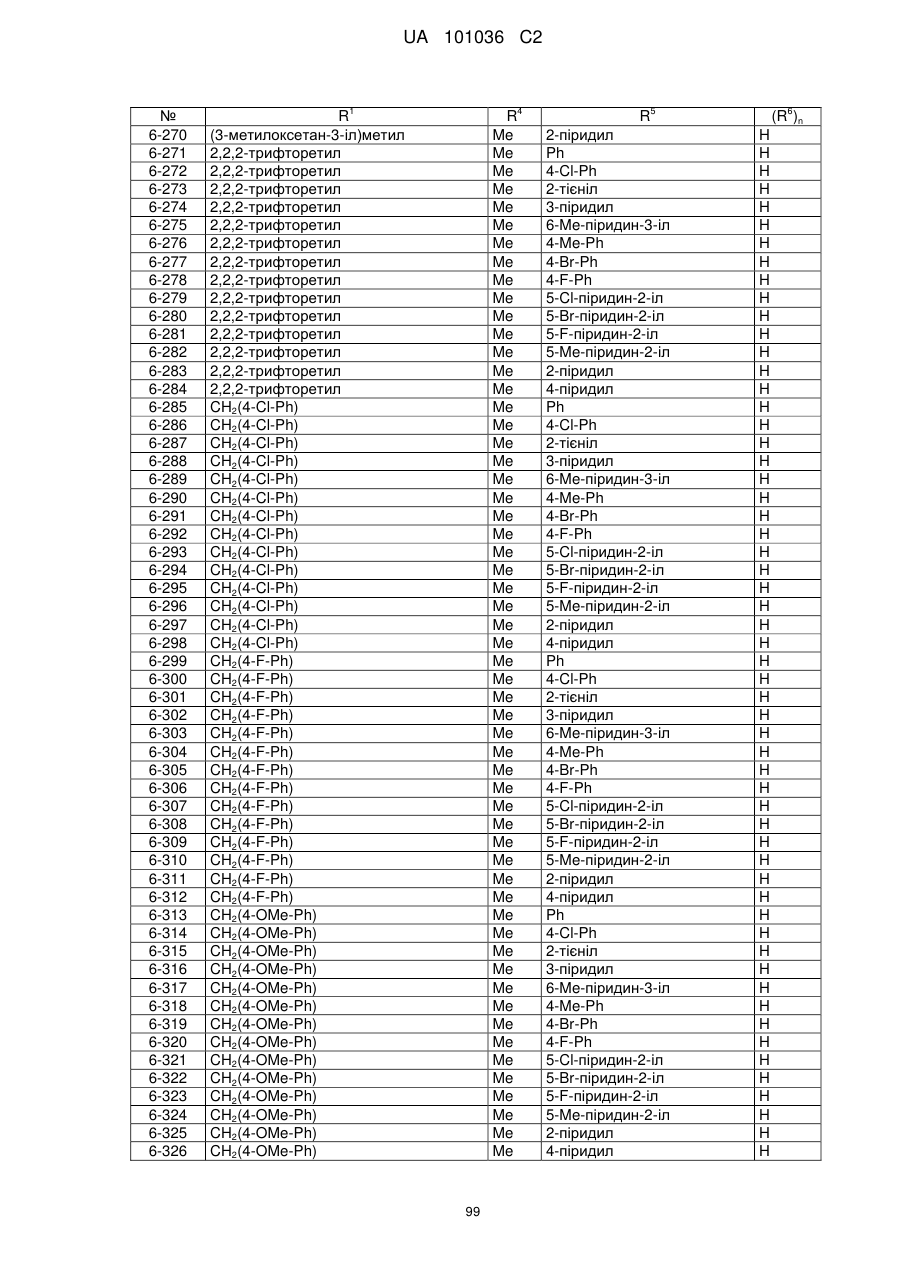 UA 101036 C2

| № | $R^1$ | $R^4$ | $R^5$ | $(R^6)_n$ |
|---|---|---|---|---|
| 6-270 | (3-метилоксетан-3-іл)метил | Me | 2-піридил | H |
| 6-271 | 2,2,2-трифторетил | Me | Ph | H |
| 6-272 | 2,2,2-трифторетил | Me | 4-Cl-Ph | H |
| 6-273 | 2,2,2-трифторетил | Me | 2-тієніл | H |
| 6-274 | 2,2,2-трифторетил | Me | 3-піридил | H |
| 6-275 | 2,2,2-трифторетил | Me | 6-Me-піридин-3-іл | H |
| 6-276 | 2,2,2-трифторетил | Me | 4-Me-Ph | H |
| 6-277 | 2,2,2-трифторетил | Me | 4-Br-Ph | H |
| 6-278 | 2,2,2-трифторетил | Me | 4-F-Ph | H |
| 6-279 | 2,2,2-трифторетил | Me | 5-Cl-піридин-2-іл | H |
| 6-280 | 2,2,2-трифторетил | Me | 5-Br-піридин-2-іл | H |
| 6-281 | 2,2,2-трифторетил | Me | 5-F-піридин-2-іл | H |
| 6-282 | 2,2,2-трифторетил | Me | 5-Me-піридин-2-іл | H |
| 6-283 | 2,2,2-трифторетил | Me | 2-піридил | H |
| 6-284 | 2,2,2-трифторетил | Me | 4-піридил | H |
| 6-285 | $CH_2$(4-Cl-Ph) | Me | Ph | H |
| 6-286 | $CH_2$(4-Cl-Ph) | Me | 4-Cl-Ph | H |
| 6-287 | $CH_2$(4-Cl-Ph) | Me | 2-тієніл | H |
| 6-288 | $CH_2$(4-Cl-Ph) | Me | 3-піридил | H |
| 6-289 | $CH_2$(4-Cl-Ph) | Me | 6-Me-піридин-3-іл | H |
| 6-290 | $CH_2$(4-Cl-Ph) | Me | 4-Me-Ph | H |
| 6-291 | $CH_2$(4-Cl-Ph) | Me | 4-Br-Ph | H |
| 6-292 | $CH_2$(4-Cl-Ph) | Me | 4-F-Ph | H |
| 6-293 | $CH_2$(4-Cl-Ph) | Me | 5-Cl-піридин-2-іл | H |
| 6-294 | $CH_2$(4-Cl-Ph) | Me | 5-Br-піридин-2-іл | H |
| 6-295 | $CH_2$(4-Cl-Ph) | Me | 5-F-піридин-2-іл | H |
| 6-296 | $CH_2$(4-Cl-Ph) | Me | 5-Me-піридин-2-іл | H |
| 6-297 | $CH_2$(4-Cl-Ph) | Me | 2-піридил | H |
| 6-298 | $CH_2$(4-Cl-Ph) | Me | 4-піридил | H |
| 6-299 | $CH_2$(4-F-Ph) | Me | Ph | H |
| 6-300 | $CH_2$(4-F-Ph) | Me | 4-Cl-Ph | H |
| 6-301 | $CH_2$(4-F-Ph) | Me | 2-тієніл | H |
| 6-302 | $CH_2$(4-F-Ph) | Me | 3-піридил | H |
| 6-303 | $CH_2$(4-F-Ph) | Me | 6-Me-піридин-3-іл | H |
| 6-304 | $CH_2$(4-F-Ph) | Me | 4-Me-Ph | H |
| 6-305 | $CH_2$(4-F-Ph) | Me | 4-Br-Ph | H |
| 6-306 | $CH_2$(4-F-Ph) | Me | 4-F-Ph | H |
| 6-307 | $CH_2$(4-F-Ph) | Me | 5-Cl-піридин-2-іл | H |
| 6-308 | $CH_2$(4-F-Ph) | Me | 5-Br-піридин-2-іл | H |
| 6-309 | $CH_2$(4-F-Ph) | Me | 5-F-піридин-2-іл | H |
| 6-310 | $CH_2$(4-F-Ph) | Me | 5-Me-піридин-2-іл | H |
| 6-311 | $CH_2$(4-F-Ph) | Me | 2-піридил | H |
| 6-312 | $CH_2$(4-F-Ph) | Me | 4-піридил | H |
| 6-313 | $CH_2$(4-OMe-Ph) | Me | Ph | H |
| 6-314 | $CH_2$(4-OMe-Ph) | Me | 4-Cl-Ph | H |
| 6-315 | $CH_2$(4-OMe-Ph) | Me | 2-тієніл | H |
| 6-316 | $CH_2$(4-OMe-Ph) | Me | 3-піридил | H |
| 6-317 | $CH_2$(4-OMe-Ph) | Me | 6-Me-піридин-3-іл | H |
| 6-318 | $CH_2$(4-OMe-Ph) | Me | 4-Me-Ph | H |
| 6-319 | $CH_2$(4-OMe-Ph) | Me | 4-Br-Ph | H |
| 6-320 | $CH_2$(4-OMe-Ph) | Me | 4-F-Ph | H |
| 6-321 | $CH_2$(4-OMe-Ph) | Me | 5-Cl-піридин-2-іл | H |
| 6-322 | $CH_2$(4-OMe-Ph) | Me | 5-Br-піридин-2-іл | H |
| 6-323 | $CH_2$(4-OMe-Ph) | Me | 5-F-піридин-2-іл | H |
| 6-324 | $CH_2$(4-OMe-Ph) | Me | 5-Me-піридин-2-іл | H |
| 6-325 | $CH_2$(4-OMe-Ph) | Me | 2-піридил | H |
| 6-326 | $CH_2$(4-OMe-Ph) | Me | 4-піридил | H |

99